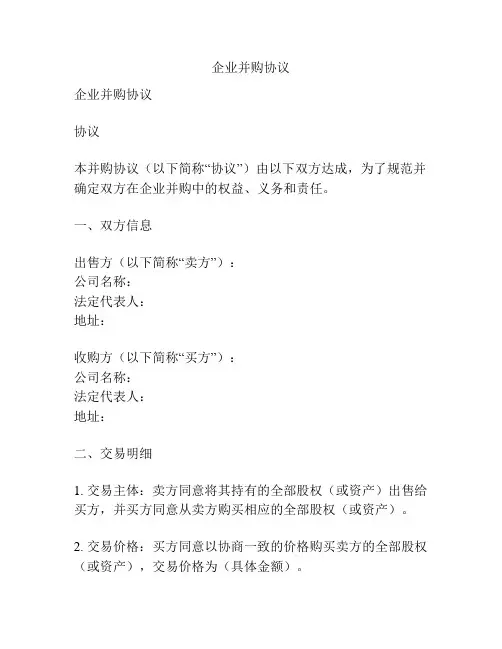 企业并购协议

企业并购协议

协议

本并购协议（以下简称“协议”）由以下双方达成，为了规范并确定双方在企业并购中的权益、义务和责任。

一、双方信息

出售方（以下简称“卖方”）：
公司名称：
法定代表人：
地址：

收购方（以下简称“买方”）：
公司名称：
法定代表人：
地址：

二、交易明细

1. 交易主体：卖方同意将其持有的全部股权（或资产）出售给买方，并买方同意从卖方购买相应的全部股权（或资产）。

2. 交易价格：买方同意以协商一致的价格购买卖方的全部股权（或资产），交易价格为（具体金额）。